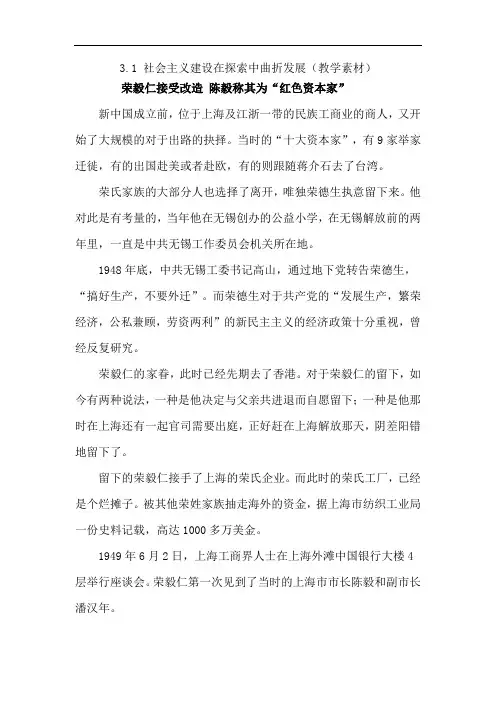 3.1 社会主义建设在探索中曲折发展（教学素材）

荣毅仁接受改造 陈毅称其为“红色资本家”

新中国成立前，位于上海及江浙一带的民族工商业的商人，又开始了大规模的对于出路的抉择。当时的“十大资本家”，有9家举家迁徙，有的出国赴美或者赴欧，有的则跟随蒋介石去了台湾。

荣氏家族的大部分人也选择了离开，唯独荣德生执意留下来。他对此是有考量的，当年他在无锡创办的公益小学，在无锡解放前的两年里，一直是中共无锡工作委员会机关所在地。

1948年底，中共无锡工委书记高山，通过地下党转告荣德生，“搞好生产，不要外迁”。而荣德生对于共产党的“发展生产，繁荣经济，公私兼顾，劳资两利”的新民主主义的经济政策十分重视，曾经反复研究。

荣毅仁的家眷，此时已经先期去了香港。对于荣毅仁的留下，如今有两种说法，一种是他决定与父亲共进退而自愿留下；一种是他那时在上海还有一起官司需要出庭，正好赶在上海解放那天，阴差阳错地留下了。

留下的荣毅仁接手了上海的荣氏企业。而此时的荣氏工厂，已经是个烂摊子。被其他荣姓家族抽走海外的资金，据上海市纺织工业局一份史料记载，高达1000多万美金。

1949年6月2日，上海工商界人士在上海外滩中国银行大楼4层举行座谈会。荣毅仁第一次见到了当时的上海市市长陈毅和副市长潘汉年。